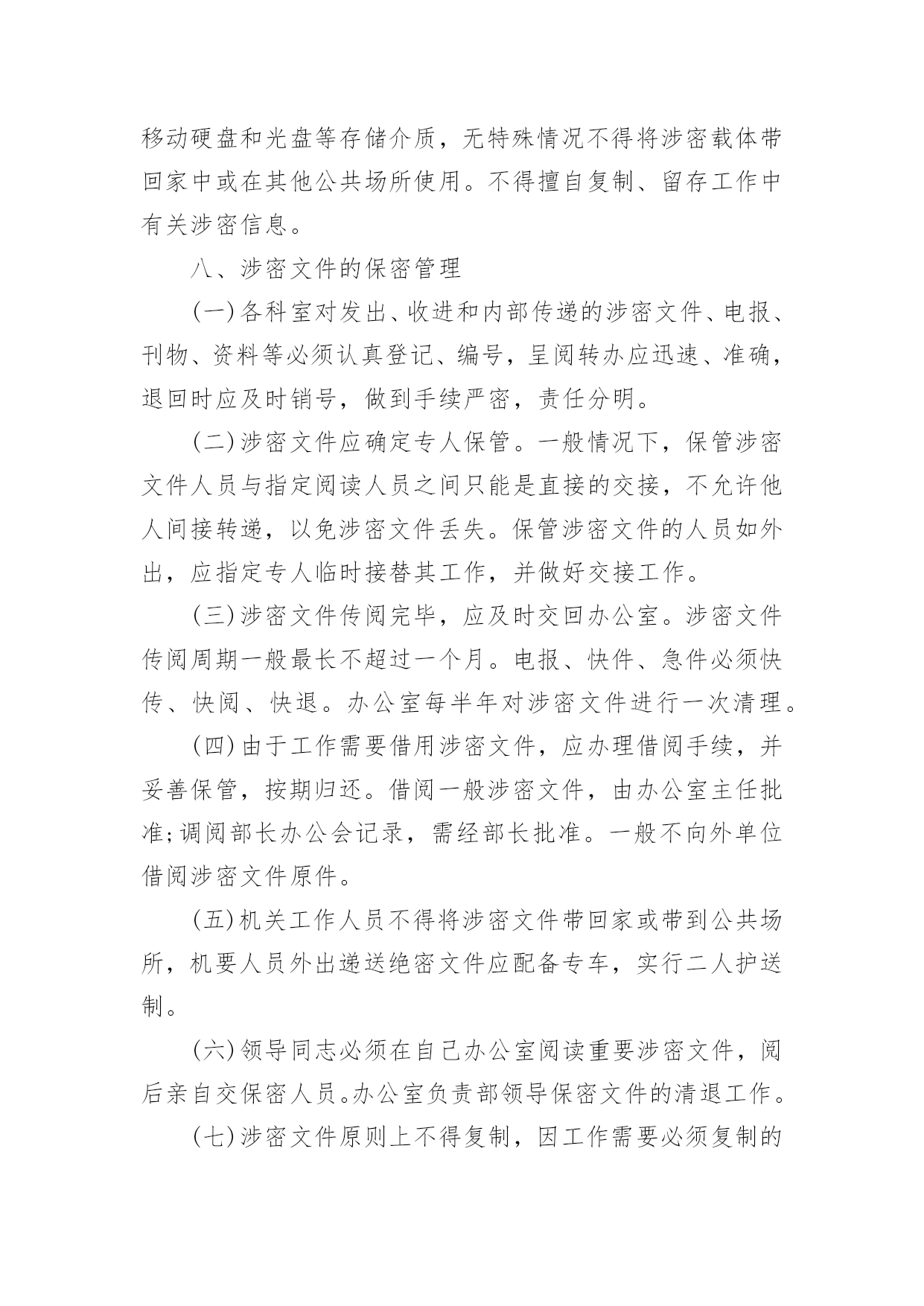 移动硬盘和光盘等存储介质，无特殊情况不得将涉密载体带回家中或在其他公共场所使用。不得擅自复制、留存工作中有关涉密信息。

八、涉密文件的保密管理

(一)各科室对发出、收进和内部传递的涉密文件、电报、刊物、资料等必须认真登记、编号，呈阅转办应迅速、准确，退回时应及时销号，做到手续严密，责任分明。

(二)涉密文件应确定专人保管。一般情况下，保管涉密文件人员与指定阅读人员之间只能是直接的交接，不允许他人间接转递，以免涉密文件丢失。保管涉密文件的人员如外出，应指定专人临时接替其工作，并做好交接工作。

(三)涉密文件传阅完毕，应及时交回办公室。涉密文件传阅周期一般最长不超过一个月。电报、快件、急件必须快传、快阅、快退。办公室每半年对涉密文件进行一次清理。

(四)由于工作需要借用涉密文件，应办理借阅手续，并妥善保管，按期归还。借阅一般涉密文件，由办公室主任批准;调阅部长办公会记录，需经部长批准。一般不向外单位借阅涉密文件原件。

(五)机关工作人员不得将涉密文件带回家或带到公共场所，机要人员外出递送绝密文件应配备专车，实行二人护送制。

(六)领导同志必须在自己办公室阅读重要涉密文件，阅后亲自交保密人员。办公室负责部领导保密文件的清退工作。

(七)涉密文件原则上不得复制，因工作需要必须复制的